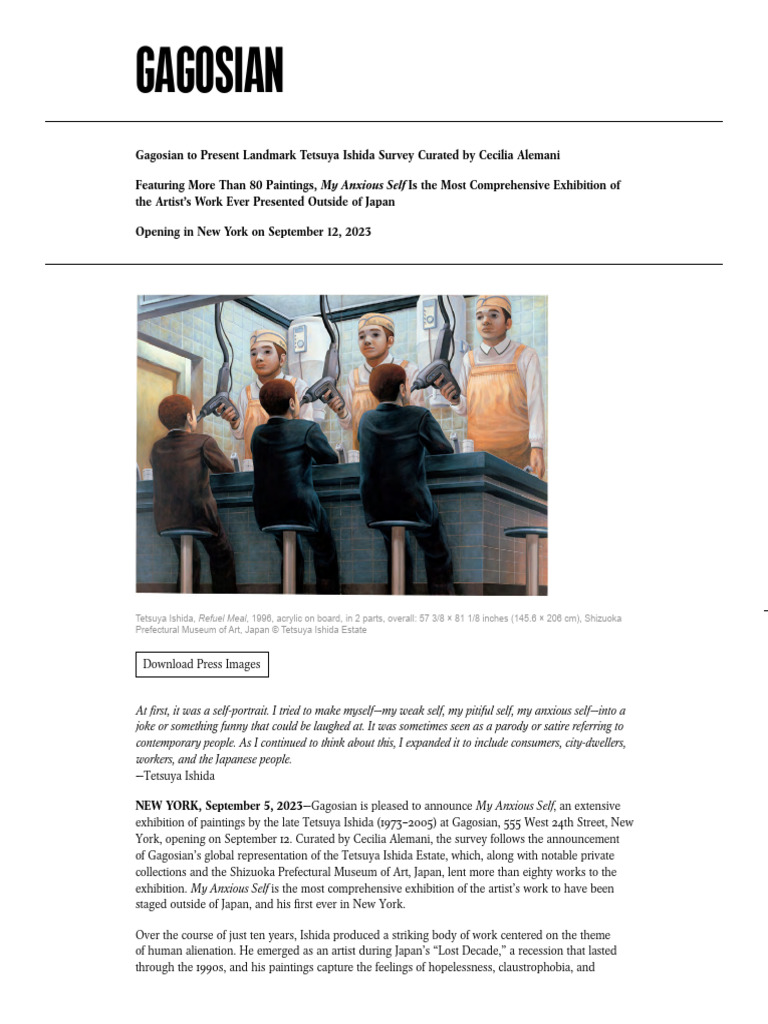 GAGOSIAN

Gagosian to Present Landmark Tetsuya Ishida Survey Curated by Cecilia Alemani

Featuring More Than 80 Paintings, My Anxious Self Is the Most Comprehensive Exhibition of the Artist's Work Ever Presented Outside of Japan

Opening in New York on September 12, 2023

Tetsuya Ishida, Refuel Meal, 1996, acrylic on board, in 2 parts, overall: 57 3/8 × 81 1/8 inches (145.6 × 206 cm), Shizuoka Prefectural Museum of Art, Japan © Tetsuya Ishida Estate

Download Press Images

At first, it was a self-portrait. I tried to make myself—my weak self, my pitiful self, my anxious self—into a joke or something funny that could be laughed at. It was sometimes seen as a parody or satire referring to contemporary people. As I continued to think about this, I expanded it to include consumers, city-dwellers, workers, and the Japanese people.
—Tetsuya Ishida

NEW YORK, September 5, 2023—Gagosian is pleased to announce My Anxious Self, an extensive exhibition of paintings by the late Tetsuya Ishida (1973–2005) at Gagosian, 555 West 24th Street, New York, opening on September 12. Curated by Cecilia Alemani, the survey follows the announcement of Gagosian's global representation of the Tetsuya Ishida Estate, which, along with notable private collections and the Shizuoka Prefectural Museum of Art, Japan, lent more than eighty works to the exhibition. My Anxious Self is the most comprehensive exhibition of the artist's work to have been staged outside of Japan, and his first ever in New York.

Over the course of just ten years, Ishida produced a striking body of work centered on the theme of human alienation. He emerged as an artist during Japan's "Lost Decade," a recession that lasted through the 1990s, and his paintings capture the feelings of hopelessness, claustrophobia, and